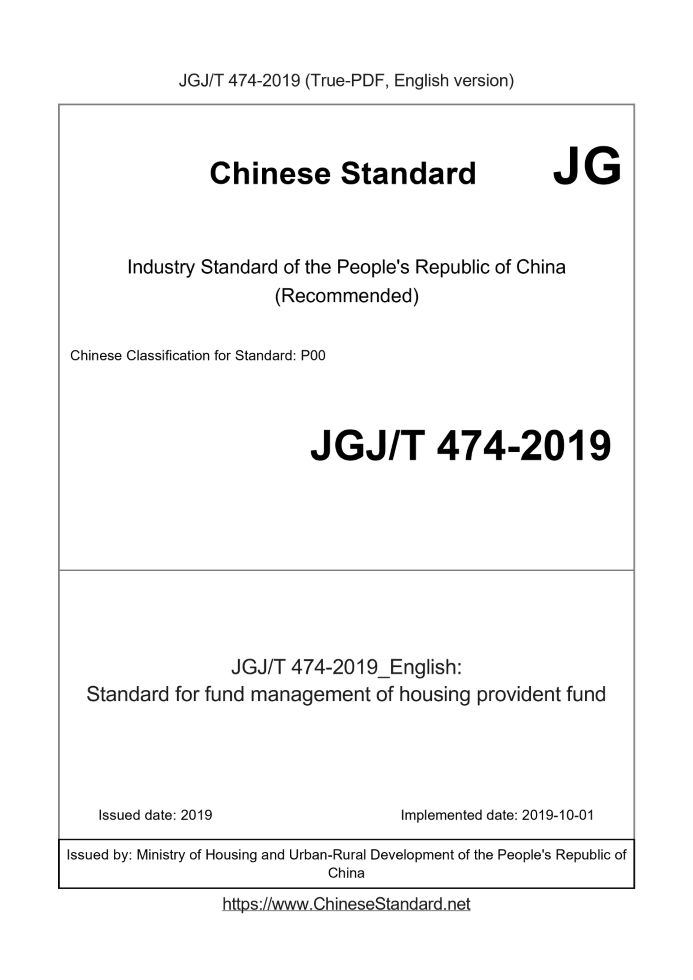 JGJ/T 474-2019 (True-PDF, English version)

Chinese Standard JG

Industry Standard of the People's Republic of China
(Recommended)

Chinese Classification for Standard: P00

JGJ/T 474-2019

JGJ/T 474-2019_English:
Standard for fund management of housing provident fund

Issued date: 2019

Implemented date: 2019-10-01

Issued by: Ministry of Housing and Urban-Rural Development of the People's Republic of China

https://www.ChineseStandard.net